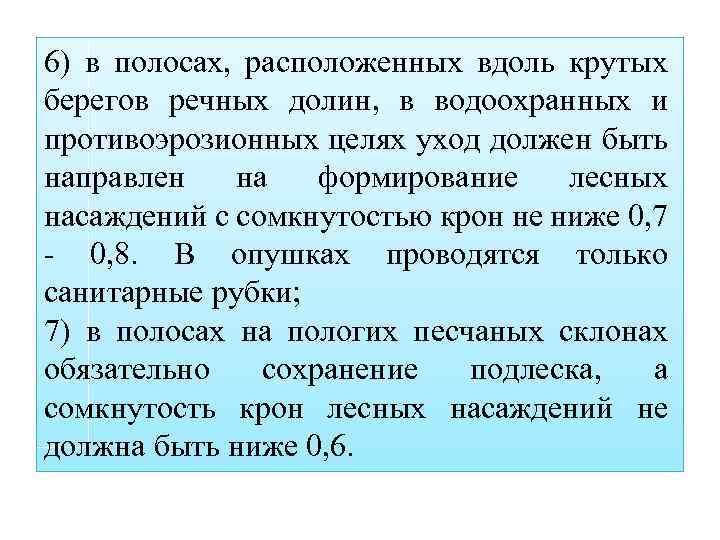 6) в полосах, расположенных вдоль крутых берегов речных долин, в водоохранных и противоэрозионных целях уход должен быть направлен на формирование лесных насаждений с сомкнутостью крон не ниже 0,7 - 0,8. В опушках проводятся только санитарные рубки;
7) в полосах на пологих песчаных склонах обязательно сохранение подлеска, а сомкнутость крон лесных насаждений не должна быть ниже 0,6.